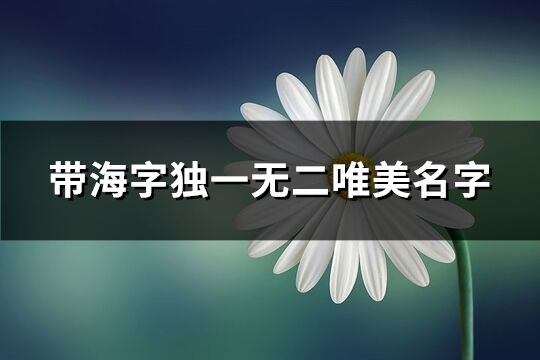 带海字独一无二唯美名字